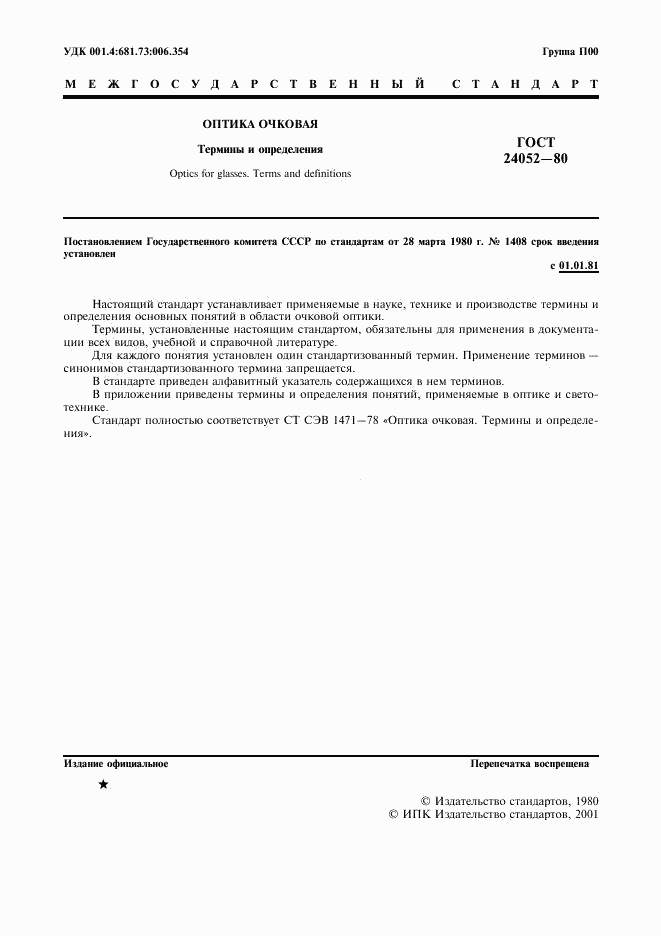 УДК 001.4:681.73:006.354

Группа П00

МЕЖГОСУДАРСТВЕННЫЙ СТАНДАРТ

ОПТИКА ОЧКОВАЯ

Термины и определения

Optics for glasses. Terms and definitions

ГОСТ 24052—80

Постановлением Государственного комитета СССР по стандартам от 28 марта 1980 г. № 1408 срок введения установлен

с 01.01.81

Настоящий стандарт устанавливает применяемые в науке, технике и производстве термины и определения основных понятий в области очковой оптики.

Термины, установленные настоящим стандартом, обязательны для применения в документации всех видов, учебной и справочной литературе.

Для каждого понятия установлен один стандартизованный термин. Применение терминов — синонимов стандартизованного термина запрещается.

В стандарте приведен алфавитный указатель содержащихся в нем терминов.

В приложении приведены термины и определения понятий, применяемые в оптике и светотехнике.

Стандарт полностью соответствует СТ СЭВ 1471—78 «Оптика очковая. Термины и определения».

Издание официальное

Перепечатка воспрещена

★

© Издательство стандартов, 1980
© ИПК Издательство стандартов, 2001